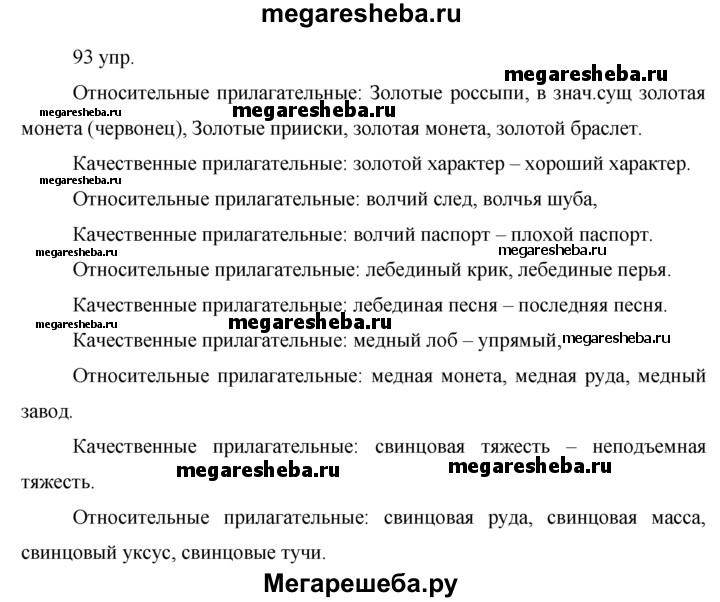 megaresheba.ru

93 упр.

megaresheba.ru

Относительные прилагательные: Золотые россыпи, в знач.сущ золотая монета (червонец), Золотые прииски, золотая монета, золотой браслет.

megaresheba.ru megaresheba.ru

Качественные прилагательные: золотой характер – хороший характер.

megaresheba.ru

Относительные прилагательные: волчий след, волчья шуба,

Качественные прилагательные: волчий паспорт – плохой паспорт.

megaresheba.ru megaresheba.ru

Относительные прилагательные: лебединый крик, лебединые перья.

Качественные прилагательные: лебединая песня – последняя песня.

megaresheba.ru megaresheba.ru

Качественные прилагательные: медный лоб – упрямый,

megaresheba.ru

Относительные прилагательные: медная монета, медная руда, медный завод.

Качественные прилагательные: свинцовая тяжесть – неподъемная тяжесть.

megaresheba.ru megaresheba.ru

Относительные прилагательные: свинцовая руда, свинцовая масса, свинцовый уксус, свинцовые тучи.

Мегарешеба.ру